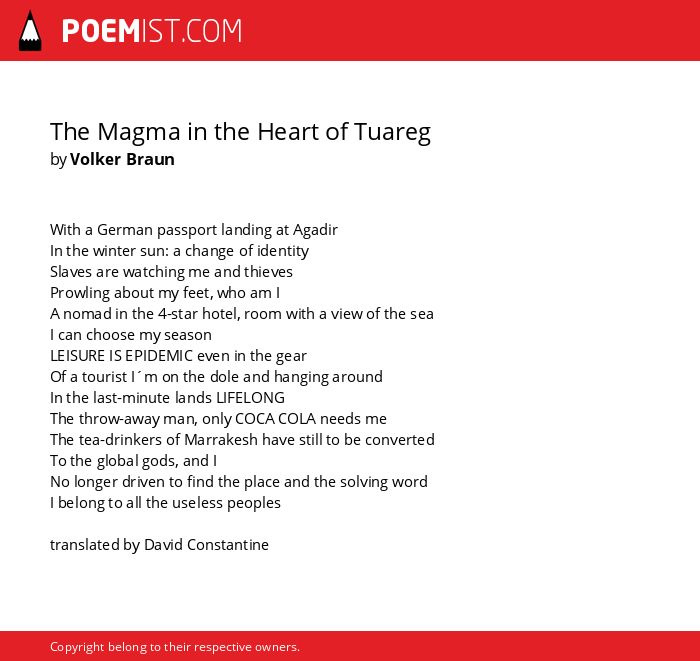 POEMIST.COM

The Magma in the Heart of Tuareg
by Volker Braun

With a German passport landing at Agadir
In the winter sun: a change of identity
Slaves are watching me and thieves
Prowling about my feet, who am I
A nomad in the 4-star hotel, room with a view of the sea
I can choose my season
LEISURE IS EPIDEMIC even in the gear
Of a tourist I´m on the dole and hanging around
In the last-minute lands LIFELONG
The throw-away man, only COCA COLA needs me
The tea-drinkers of Marrakesh have still to be converted
To the global gods, and I
No longer driven to find the place and the solving word
I belong to all the useless peoples

translated by David Constantine

Copyright belong to their respective owners.